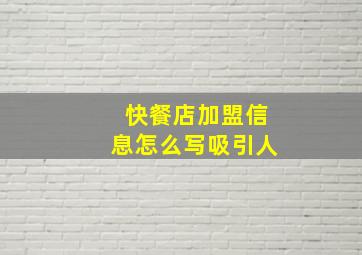 快餐店加盟信息怎么写吸引人